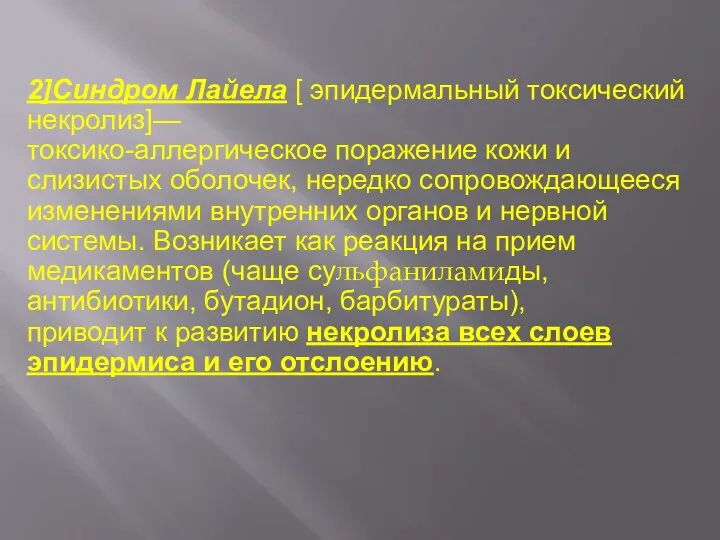 2]Синдром Лайела [ эпидермальный токсический некролиз]—
токсико-аллергическое поражение кожи и слизистых оболочек, нередко сопровождающееся изменениями внутренних органов и нервной системы. Возникает как реакция на прием медикаментов (чаще сульфаниламиды, антибиотики, бутадион, барбитураты), приводит к развитию некролиза всех слоев эпидермиса и его отслоению.